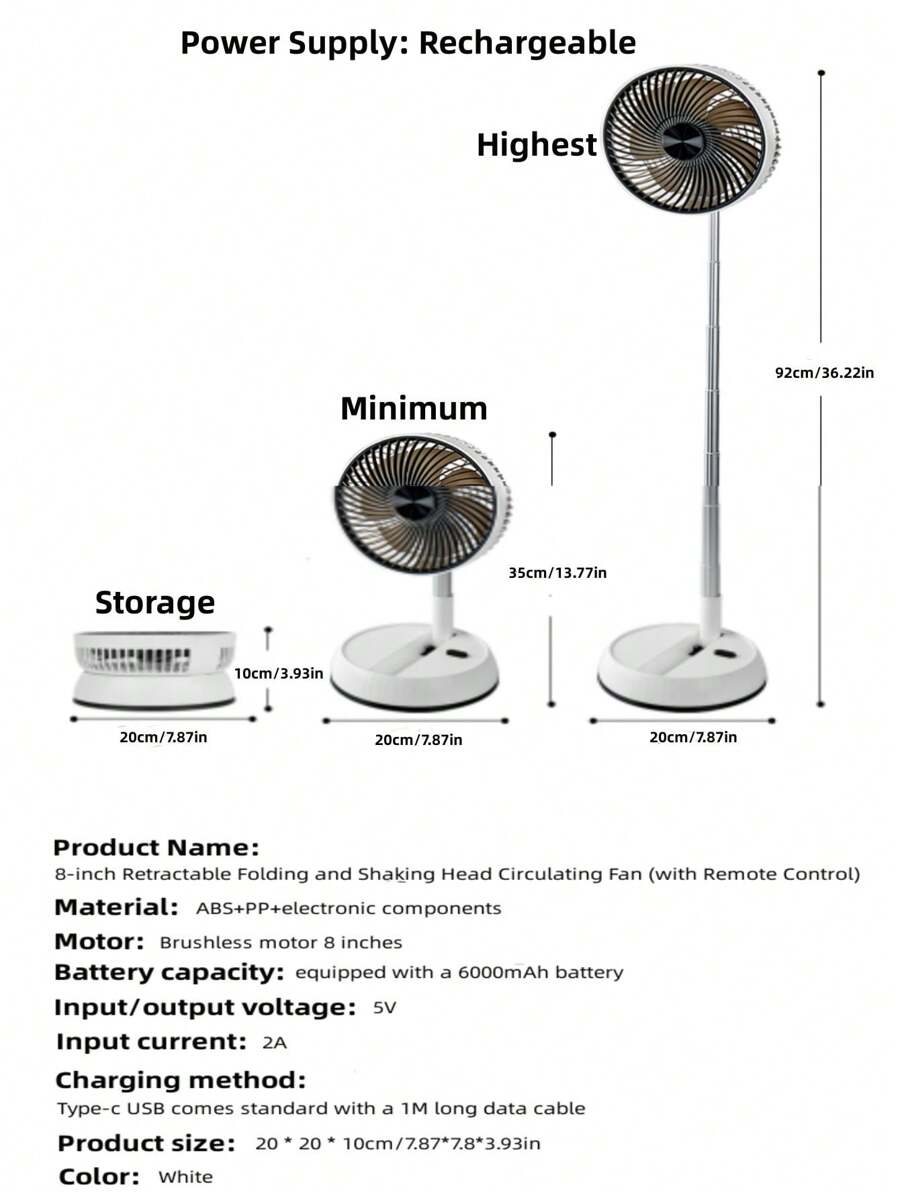 Power Supply: Rechargeable

Highest

92cm/36.22in

Minimum

35cm/13.77in

Storage

10cm/3.93in

20cm/7.87in

20cm/7.87in

20cm/7.87in

Product Name:
8-inch Retractable Folding and Shaking Head Circulating Fan (with Remote Control)

Material: ABS+PP+electronic components

Motor: Brushless motor 8 inches

Battery capacity: equipped with a 6000mAh battery

Input/output voltage: 5V

Input current: 2A

Charging method:
Type-c USB comes standard with a 1M long data cable

Product size: 20 * 20 * 10cm/7.87*7.8*3.93in

Color: White